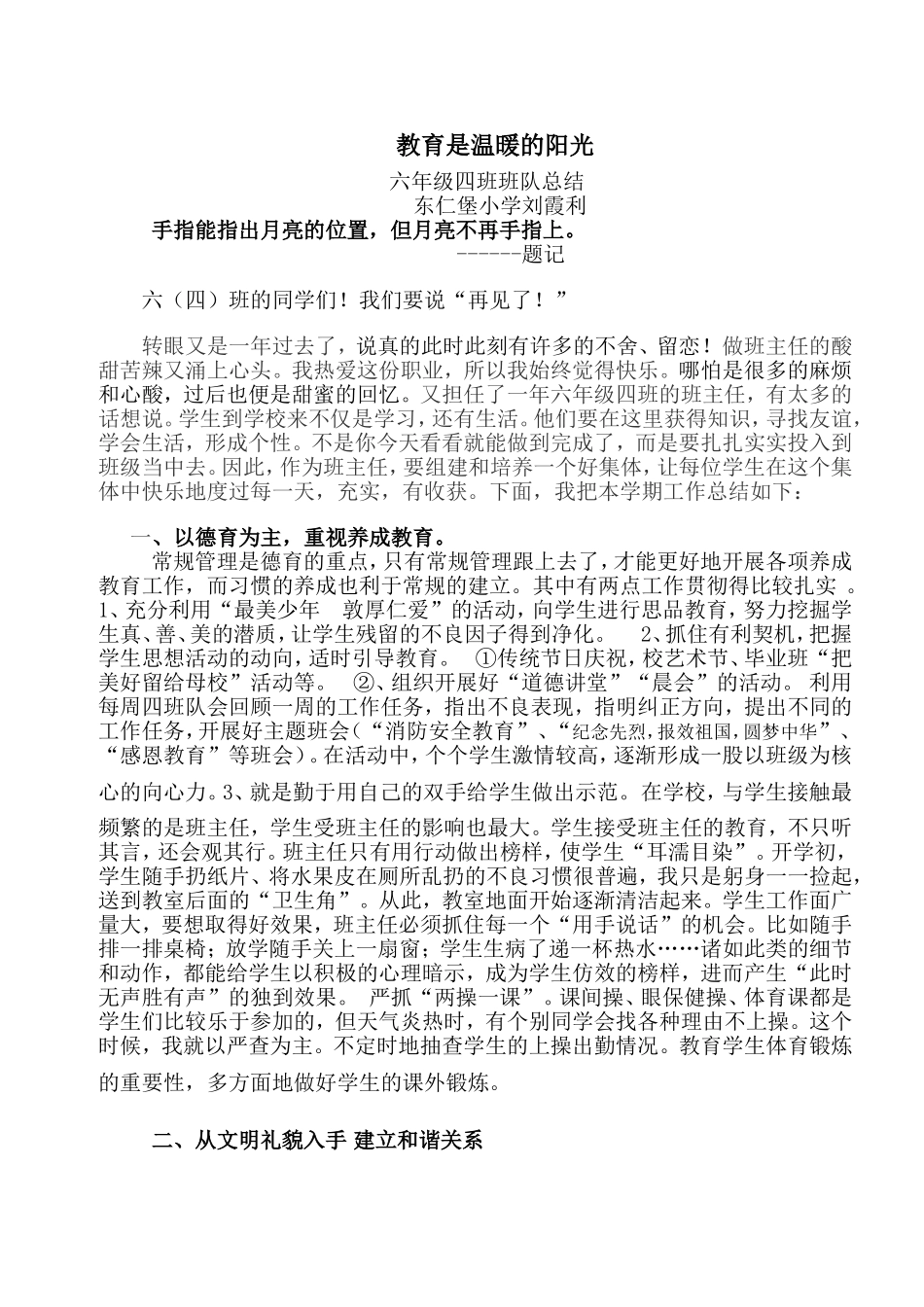 教育是温暖的阳光

六年级四班班队总结

东仁堡小学刘霞利

手指能指出月亮的位置，但月亮不再手指上。

------题记

六（四）班的同学们！我们要说“再见了！”

转眼又是一年过去了，说真的此时此刻有许多的不舍、留恋！做班主任的酸甜苦辣又涌上心头。我热爱这份职业，所以我始终觉得快乐。哪怕是很多的麻烦和心酸，过后也便是甜蜜的回忆。又担任了一年六年级四班的班主任，有太多的话想说。学生到学校来不仅是学习，还有生活。他们要在这里获得知识，寻找友谊，学会生活，形成个性。不是你今天看看就能做到完成了，而是要扎扎实实投入到班级当中去。因此，作为班主任，要组建和培养一个好集体，让每位学生在这个集体中快乐地度过每一天，充实，有收获。下面，我把本学期工作总结如下：

一、以德育为主，重视养成教育。

常规管理是德育的重点，只有常规管理跟上去了，才能更好地开展各项养成教育工作，而习惯的养成也利于常规的建立。其中有两点工作贯彻得比较扎实。1、充分利用“最美少年 敦厚仁爱”的活动，向学生进行思品教育，努力挖掘学生真、善、美的潜质，让学生残留的不良因子得到净化。 2、抓住有利契机，把握学生思想活动的动向，适时引导教育。 ①传统节日庆祝，校艺术节、毕业班“把美好留给母校”活动等。 ②、组织开展好“道德讲堂”“晨会”的活动。利用每周四班队会回顾一周的工作任务，指出不良表现，指明纠正方向，提出不同的工作任务，开展好主题班会（“消防安全教育”、“纪念先烈，报效祖国，圆梦中华”、“感恩教育”等班会）。在活动中，个个学生激情较高，逐渐形成一股以班级为核心的向心力。3、就是勤于用自己的双手给学生做出示范。在学校，与学生接触最频繁的是班主任，学生受班主任的影响也最大。学生接受班主任的教育，不只听其言，还会观其行。班主任只有用行动做出榜样，使学生“耳濡目染”。开学初，学生随手扔纸片、将水果皮在厕所乱扔的不良习惯很普遍，我只是躬身一一捡起，送到教室后面的“卫生角”。从此，教室地面开始逐渐清洁起来。学生工作面广量大，要想取得好效果，班主任必须抓住每一个“用手说话”的机会。比如随手排一排桌椅；放学随手关上一扇窗；学生生病了递一杯热水……诸如此类的细节和动作，都能给学生以积极的心理暗示，成为学生仿效的榜样，进而产生“此时无声胜有声”的独到效果。 严抓“两操一课”。课间操、眼保健操、体育课都是学生们比较乐于参加的，但天气炎热时，有个别同学会找各种理由不上操。这个时候，我就以严查为主。不定时地抽查学生的上操出勤情况。教育学生体育锻炼的重要性，多方面地做好学生的课外锻炼。

二、从文明礼貌入手 建立和谐关系